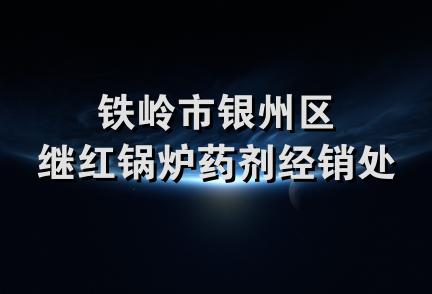 铁岭市银州区
继红锅炉药剂经销处